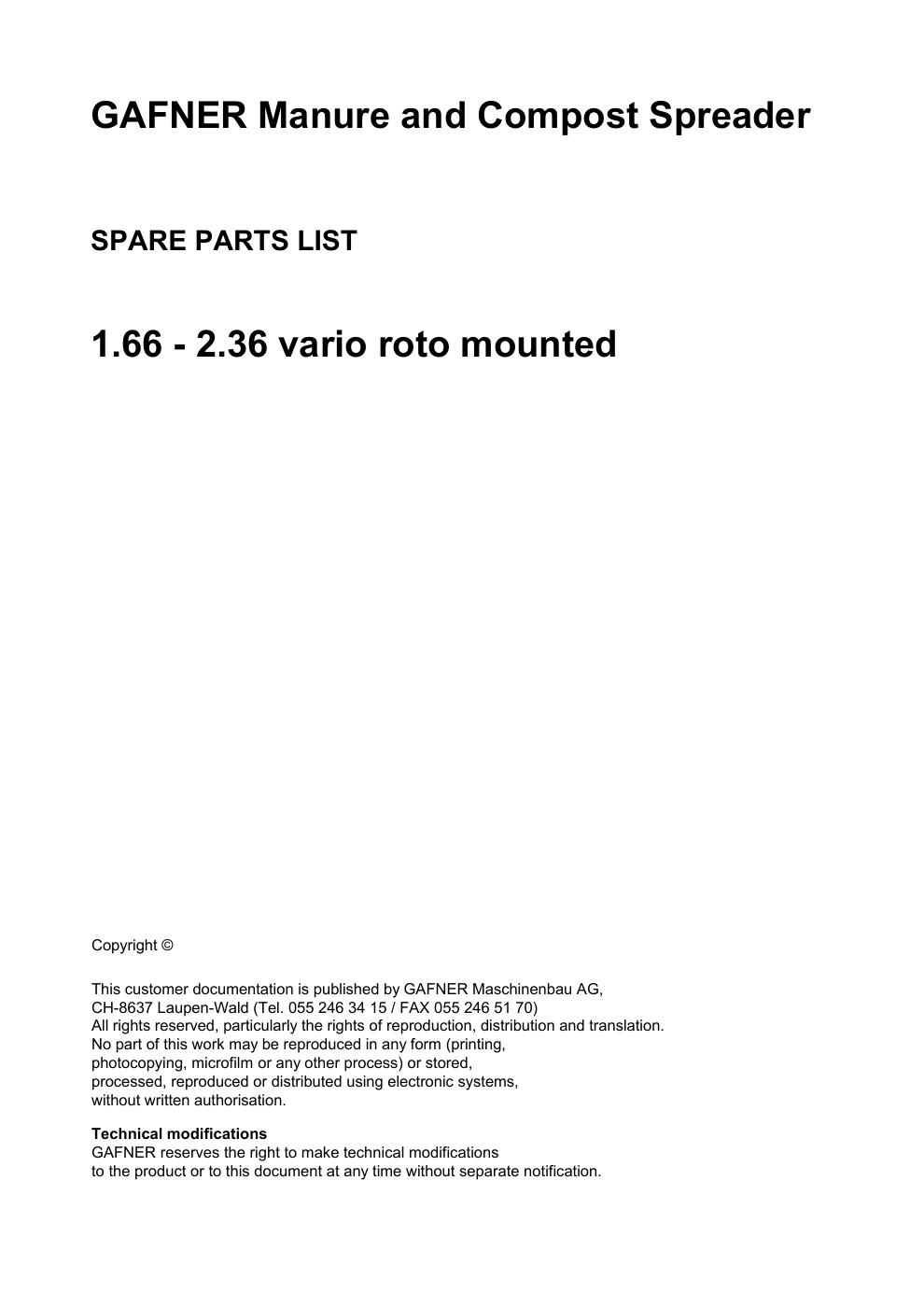 GAFNER Manure and Compost Spreader

SPARE PARTS LIST

1.66 - 2.36 vario roto mounted

Copyright ©

This customer documentation is published by GAFNER Maschinenbau AG, CH-8637 Laupen-Wald (Tel. 055 246 34 15 / FAX 055 246 51 70) All rights reserved, particularly the rights of reproduction, distribution and translation. No part of this work may be reproduced in any form (printing, photocopying, microfilm or any other process) or stored, processed, reproduced or distributed using electronic systems, without written authorisation.

Technical modifications
GAFNER reserves the right to make technical modifications to the product or to this document at any time without separate notification.